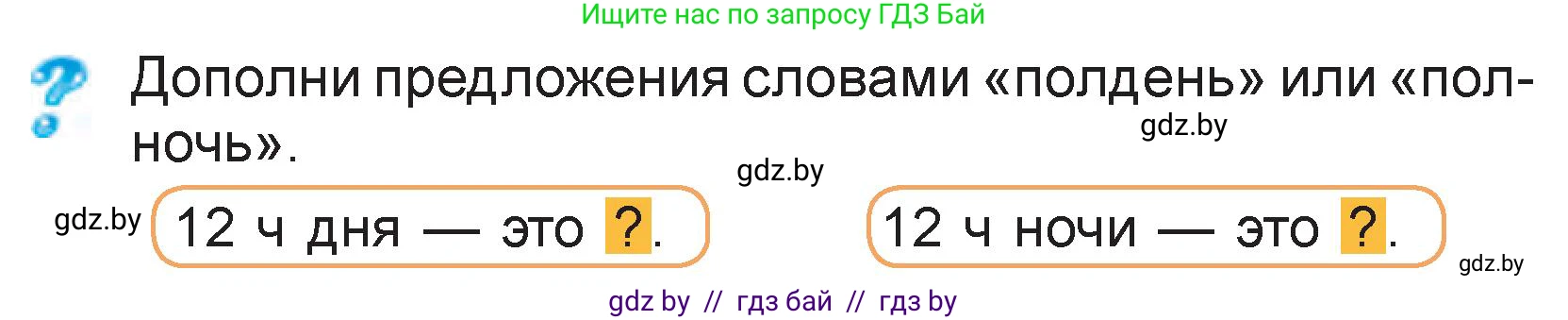 Ищите нас по запросу ГДЗ Бай

Дополни предложения словами «полдень» или «полночь».

gdz.by

gdz.by

gdz.by 12 ч дня — это ?.

12 ч ночи — это ?.

gdz.by

gdz by // гдз бай // гдз by